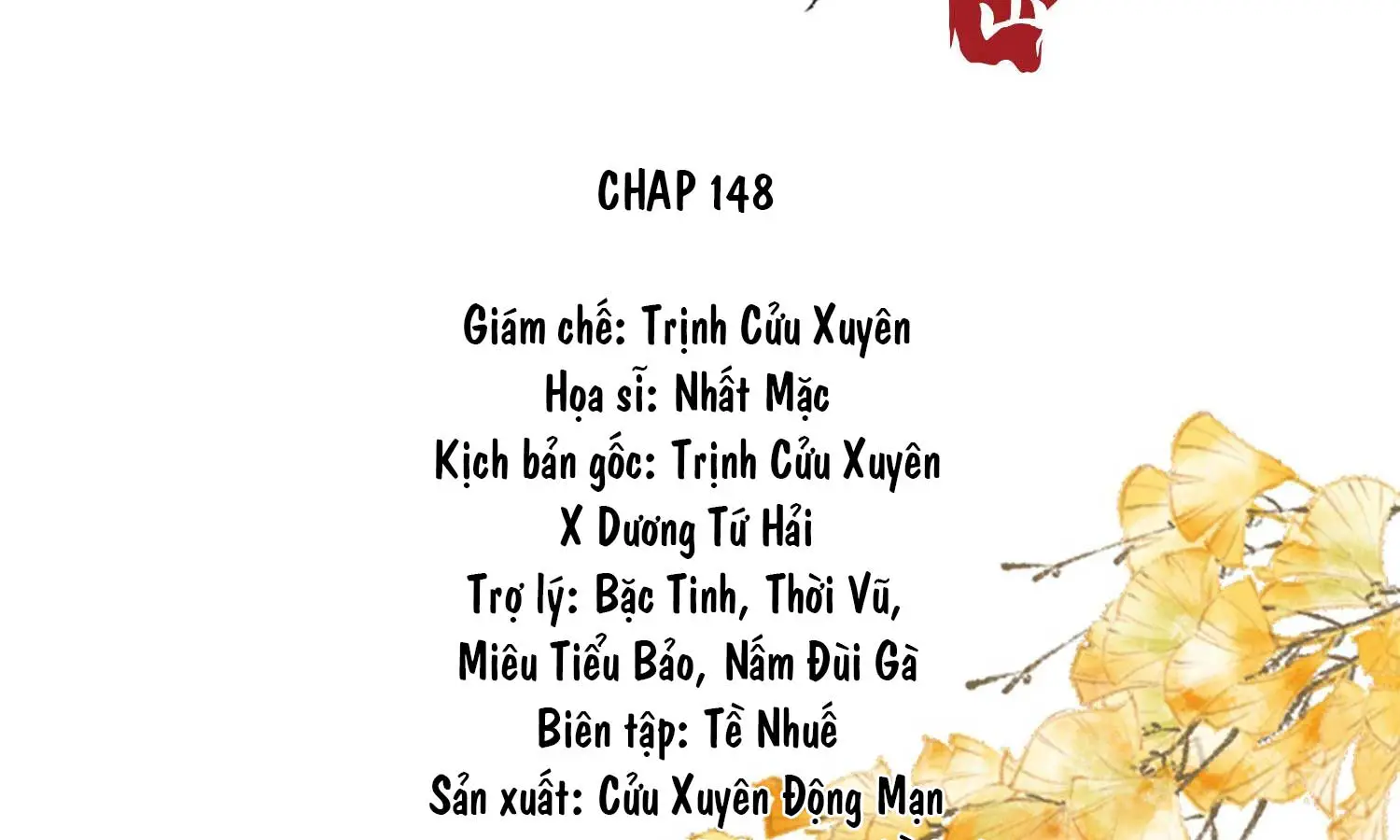 CHAP 148

Giám chế: Trịnh Cửu Xuyên
Họa sĩ: Nhất Mặc
Kịch bản gốc: Trịnh Cửu Xuyên
X Dương Tứ Hải
Trợ lý: Bặc Tinh, Thời Vũ,
Miêu Tiểu Bảo, Nấm Đùi Gà
Biên tập: Tề Nhuế
Sản xuất: Cửu Xuyên Động Mạn